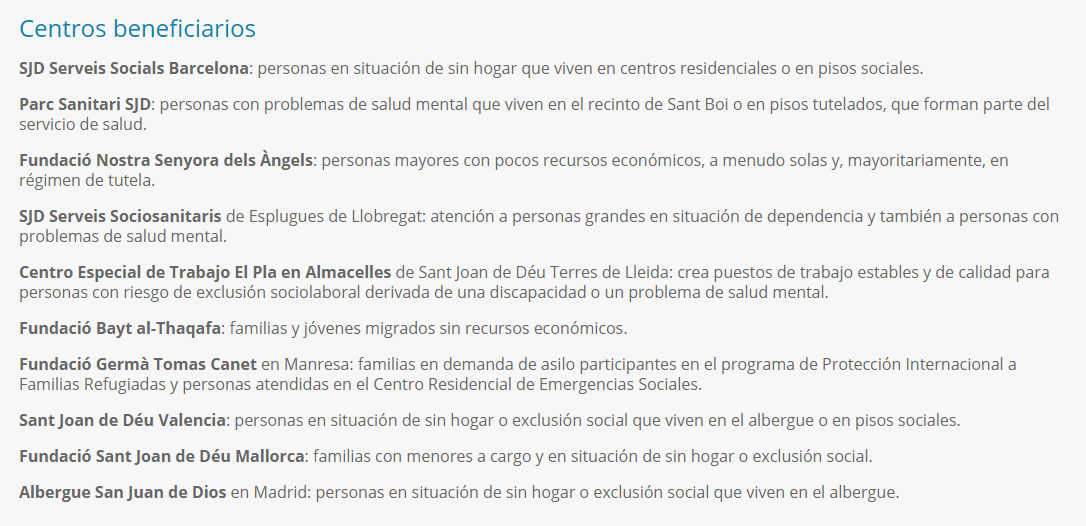 Centros beneficiarios

SJD Serveis Socials Barcelona: personas en situación de sin hogar que viven en centros residenciales o en pisos sociales.

Parc Sanitari SJD: personas con problemas de salud mental que viven en el recinto de Sant Boi o en pisos tutelados, que forman parte del servicio de salud.

Fundació Nostra Senyora dels Àngels: personas mayores con pocos recursos económicos, a menudo solas y, mayoritariamente, en régimen de tutela.

SJD Serveis Sociosanitaris de Esplugues de Llobregat: atención a personas grandes en situación de dependencia y también a personas con problemas de salud mental.

Centro Especial de Trabajo El Pla en Almacelles de Sant Joan de Déu Terres de Lleida: crea puestos de trabajo estables y de calidad para personas con riesgo de exclusión sociolaboral derivada de una discapacidad o un problema de salud mental.

Fundació Bayt al-Thaqafa: familias y jóvenes migrados sin recursos económicos.

Fundació Germà Tomas Canet en Manresa: familias en demanda de asilo participantes en el programa de Protección Internacional a Familias Refugiadas y personas atendidas en el Centro Residencial de Emergencias Sociales.

Sant Joan de Déu Valencia: personas en situación de sin hogar o exclusión social que viven en el albergue o en pisos sociales.

Fundació Sant Joan de Déu Mallorca: familias con menores a cargo y en situación de sin hogar o exclusión social.

Albergue San Juan de Dios en Madrid: personas en situación de sin hogar o exclusión social que viven en el albergue.